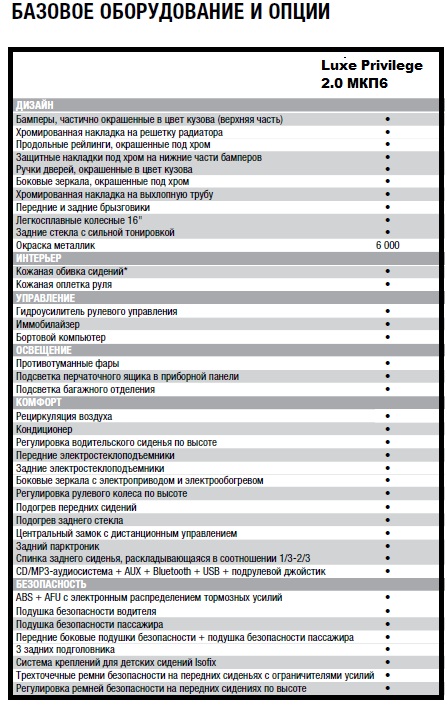 БАЗОВОЕ ОБОРУДОВАНИЕ И ОПЦИИ

| | Luxe Privilege 2.0 МКП6 |
|---|---|
| **ДИЗАЙН** | |
| Бамперы, частично окрашенные в цвет кузова (верхняя часть) | • |
| Хромированная накладка на решетку радиатора | • |
| Продольные рейлинги, окрашенные под хром | • |
| Защитные накладки под хром на нижние части бамперов | • |
| Ручки дверей, окрашенные в цвет кузова | • |
| Боковые зеркала, окрашенные под хром | • |
| Хромированная накладка на выхлопную трубу | • |
| Передние и задние брызговики | • |
| Легкосплавные колесные 16" | • |
| Задние стекла с сильной тонировкой | • |
| Окраска металлик | 6 000 |
| **ИНТЕРЬЕР** | |
| Кожаная обивка сидений* | • |
| Кожаная оплетка руля | • |
| **УПРАВЛЕНИЕ** | |
| Гидроусилитель рулевого управления | • |
| Иммобилайзер | • |
| Бортовой компьютер | • |
| **ОСВЕЩЕНИЕ** | |
| Противотуманные фары | • |
| Подсветка перчаточного ящика в приборной панели | • |
| Подсветка багажного отделения | • |
| **КОМФОРТ** | |
| Рециркуляция воздуха | • |
| Кондиционер | • |
| Регулировка водительского сиденья по высоте | • |
| Передние электростеклоподъемники | • |
| Задние электростеклоподъемники | • |
| Боковые зеркала с электроприводом и электрообогревом | • |
| Регулировка рулевого колеса по высоте | • |
| Подогрев передних сидений | • |
| Подогрев заднего стекла | • |
| Центральный замок с дистанционным управлением | • |
| Задний парктроник | • |
| Спинка заднего сиденья, раскладывающаяся в соотношении 1/3-2/3 | • |
| CD/MP3-аудиосистема + AUX + Bluetooth + USB + подрулевой джойстик | • |
| **БЕЗОПАСНОСТЬ** | |
| ABS + AFU с электронным распределением тормозных усилий | • |
| Подушка безопасности водителя | • |
| Подушка безопасности пассажира | • |
| Передние боковые подушки безопасности + подушка безопасности пассажира | • |
| 3 задних подголовника | • |
| Система креплений для детских сидений Isofix | • |
| Трехточечные ремни безопасности на передних сиденьях с ограничителями усилий | • |
| Регулировка ремней безопасности на передних сидениях по высоте | • |